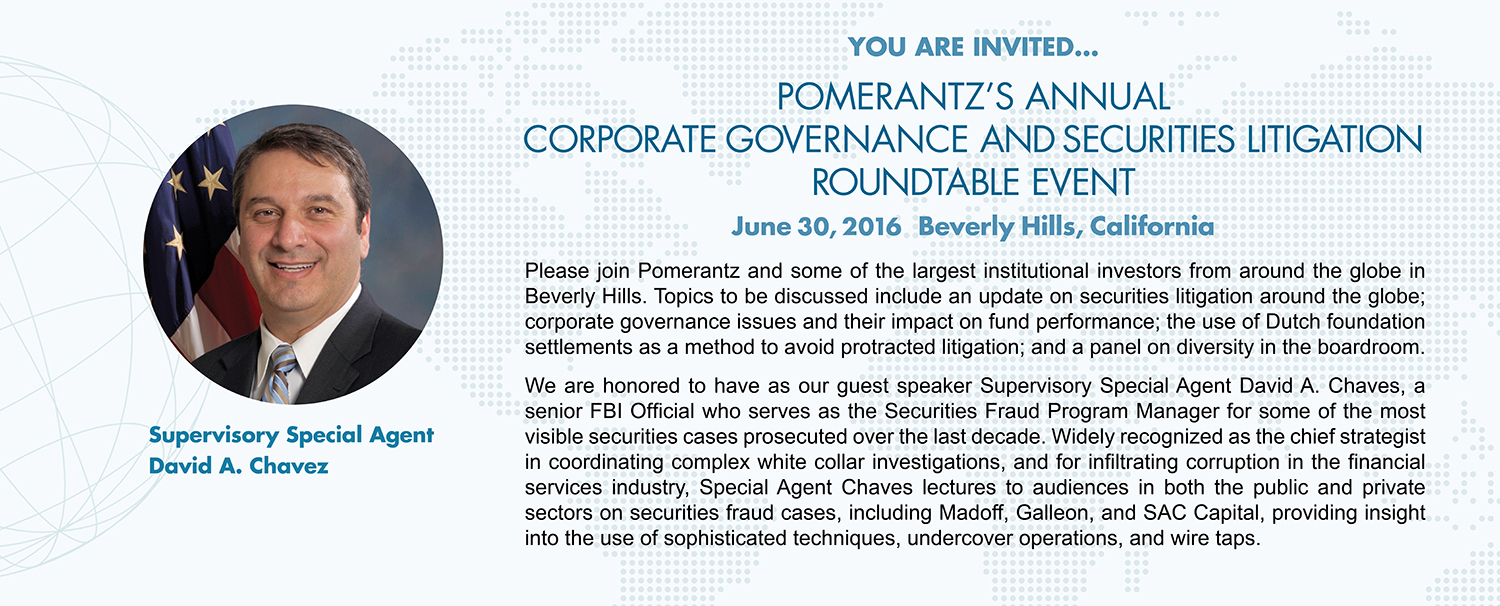 Supervisory Special Agent
David A. Chavez

YOU ARE INVITED...

POMERANTZ'S ANNUAL
CORPORATE GOVERNANCE AND SECURITIES LITIGATION
ROUNDTABLE EVENT

June 30, 2016 Beverly Hills, California

Please join Pomerantz and some of the largest institutional investors from around the globe in Beverly Hills. Topics to be discussed include an update on securities litigation around the globe; corporate governance issues and their impact on fund performance; the use of Dutch foundation settlements as a method to avoid protracted litigation; and a panel on diversity in the boardroom.

We are honored to have as our guest speaker Supervisory Special Agent David A. Chaves, a senior FBI Official who serves as the Securities Fraud Program Manager for some of the most visible securities cases prosecuted over the last decade. Widely recognized as the chief strategist in coordinating complex white collar investigations, and for infiltrating corruption in the financial services industry, Special Agent Chaves lectures to audiences in both the public and private sectors on securities fraud cases, including Madoff, Galleon, and SAC Capital, providing insight into the use of sophisticated techniques, undercover operations, and wire taps.